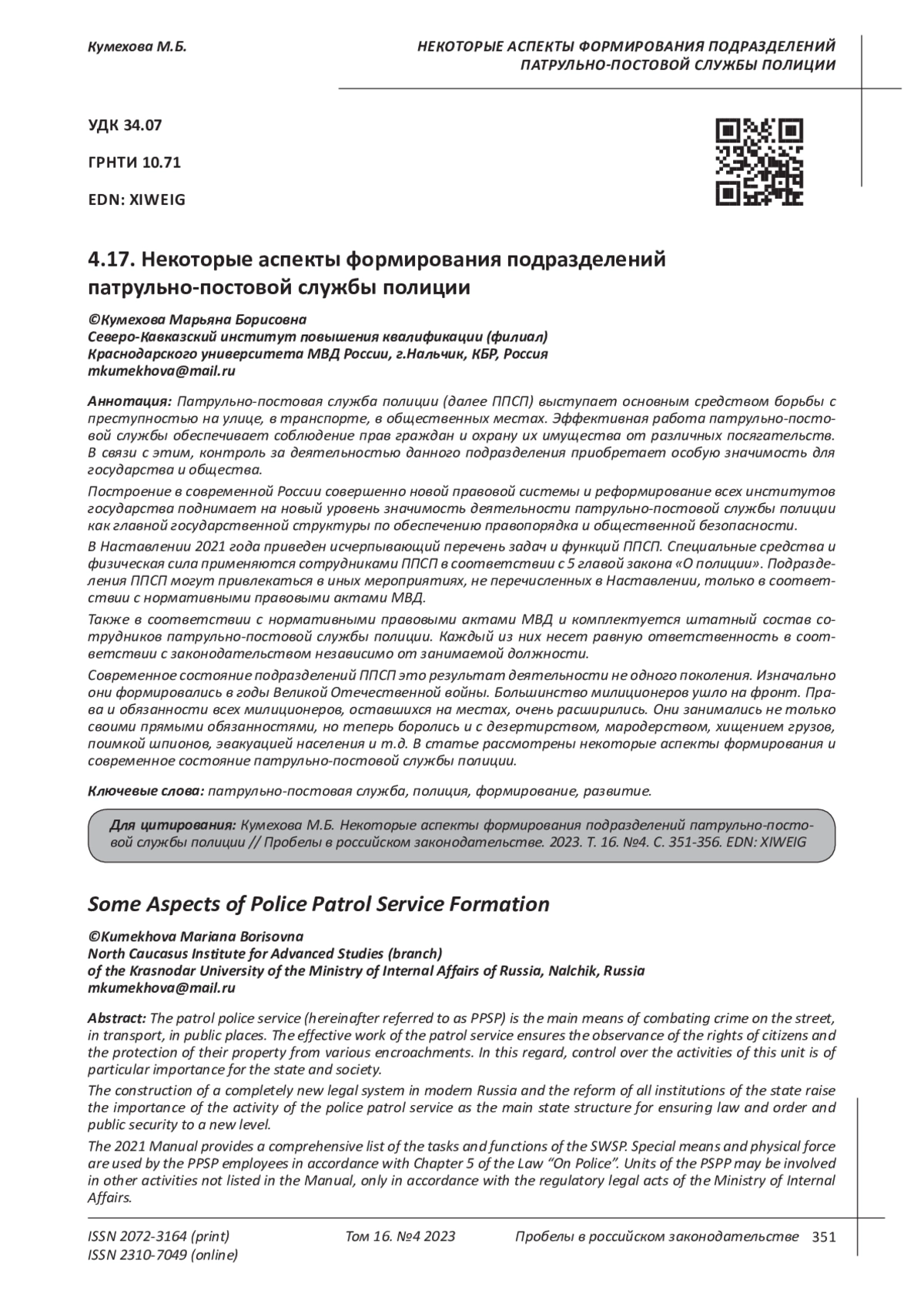 Кумехова М.Б.

НЕКОТОРЫЕ АСПЕКТЫ ФОРМИРОВАНИЯ ПОДРАЗДЕЛЕНИЙ ПАТРУЛЬНО-ПОСТОВОЙ СЛУЖБЫ ПОЛИЦИИ

УДК 34.07

ГРНТИ 10.71

EDN: XIWEIG

4.17. Некоторые аспекты формирования подразделений патрульно-постовой службы полиции

©Кумехова Марьяна Борисовна
Северо-Кавказский институт повышения квалификации (филиал) Краснодарского университета МВД России, г.Нальчик, КБР, Россия
mkumekhova@mail.ru

Аннотация: Патрульно-постовая служба полиции (далее ППСП) выступает основным средством борьбы с преступностью на улице, в транспорте, в общественных местах. Эффективная работа патрульно-постовой службы обеспечивает соблюдение прав граждан и охрану их имущества от различных посягательств. В связи с этим, контроль за деятельностью данного подразделения приобретает особую значимость для государства и общества.

Построение в современной России совершенно новой правовой системы и реформирование всех институтов государства поднимает на новый уровень значимость деятельности патрульно-постовой службы полиции как главной государственной структуры по обеспечению правопорядка и общественной безопасности.

В Наставлении 2021 года приведен исчерпывающий перечень задач и функций ППСП. Специальные средства и физическая сила применяются сотрудниками ППСП в соответствии с 5 главой закона «О полиции». Подразделения ППСП могут привлекаться в иных мероприятиях, не перечисленных в Наставлении, только в соответствии с нормативными правовыми актами МВД.

Также в соответствии с нормативными правовыми актами МВД и комплектуется штатный состав сотрудников патрульно-постовой службы полиции. Каждый из них несет равную ответственность в соответствии с законодательством независимо от занимаемой должности.

Современное состояние подразделений ППСП это результат деятельности не одного поколения. Изначально они формировались в годы Великой Отечественной войны. Большинство милиционеров ушло на фронт. Права и обязанности всех милиционеров, оставшихся на местах, очень расширились. Они занимались не только своими прямыми обязанностями, но теперь боролись и с дезертирством, мародерством, хищением грузов, поимкой шпионов, эвакуацией населения и т.д. В статье рассмотрены некоторые аспекты формирования и современное состояние патрульно-постовой службы полиции.

Ключевые слова: патрульно-постовая служба, полиция, формирование, развитие.

Для цитирования: Кумехова М.Б. Некоторые аспекты формирования подразделений патрульно-постовой службы полиции // Пробелы в российском законодательстве. 2023. Т. 16. №4. С. 351-356. EDN: XIWEIG

Some Aspects of Police Patrol Service Formation

©Kumekhova Mariana Borisovna
North Caucasus Institute for Advanced Studies (branch) of the Krasnodar University of the Ministry of Internal Affairs of Russia, Nalchik, Russia
mkumekhova@mail.ru

Abstract: The patrol police service (hereinafter referred to as PPSP) is the main means of combating crime on the street, in transport, in public places. The effective work of the patrol service ensures the observance of the rights of citizens and the protection of their property from various encroachments. In this regard, control over the activities of this unit is of particular importance for the state and society.

The construction of a completely new legal system in modern Russia and the reform of all institutions of the state raise the importance of the activity of the police patrol service as the main state structure for ensuring law and order and public security to a new level.

The 2021 Manual provides a comprehensive list of the tasks and functions of the SWSP. Special means and physical force are used by the PPSP employees in accordance with Chapter 5 of the Law “On Police”. Units of the PSPP may be involved in other activities not listed in the Manual, only in accordance with the regulatory legal acts of the Ministry of Internal Affairs.

ISSN 2072-3164 (print)
ISSN 2310-7049 (online)

Том 16. №4 2023

Пробелы в российском законодательстве 351